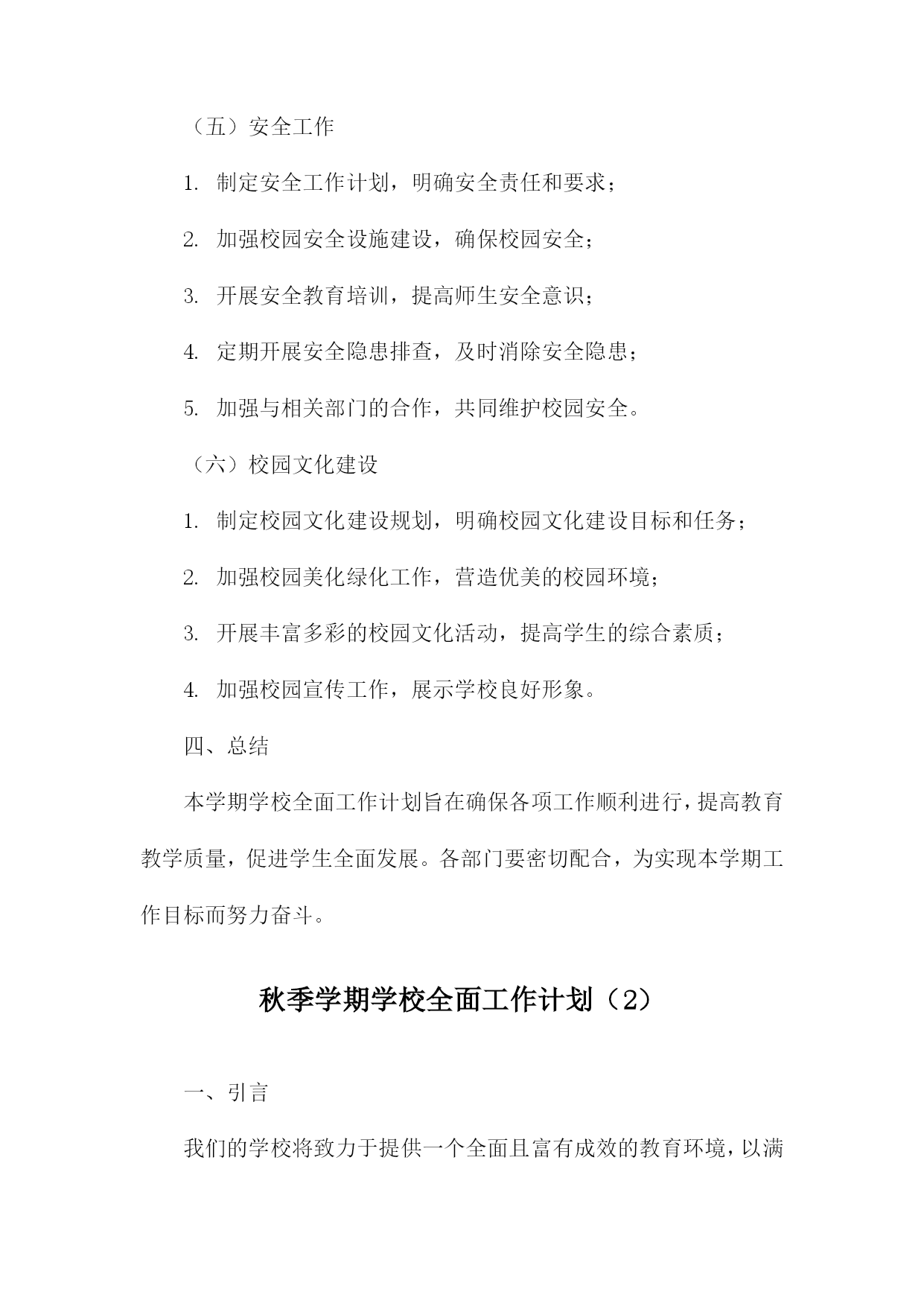 （五）安全工作

1. 制定安全工作计划，明确安全责任和要求；

2. 加强校园安全设施建设，确保校园安全；

3. 开展安全教育培训，提高师生安全意识；

4. 定期开展安全隐患排查，及时消除安全隐患；

5. 加强与相关部门的合作，共同维护校园安全。

（六）校园文化建设

1. 制定校园文化建设规划，明确校园文化建设目标和任务；

2. 加强校园美化绿化工作，营造优美的校园环境；

3. 开展丰富多彩的校园文化活动，提高学生的综合素质；

4. 加强校园宣传工作，展示学校良好形象。

四、总结

本学期学校全面工作计划旨在确保各项工作顺利进行，提高教育教学质量，促进学生全面发展。各部门要密切配合，为实现本学期工作目标而努力奋斗。

秋季学期学校全面工作计划（2）

一、引言

我们的学校将致力于提供一个全面且富有成效的教育环境，以满